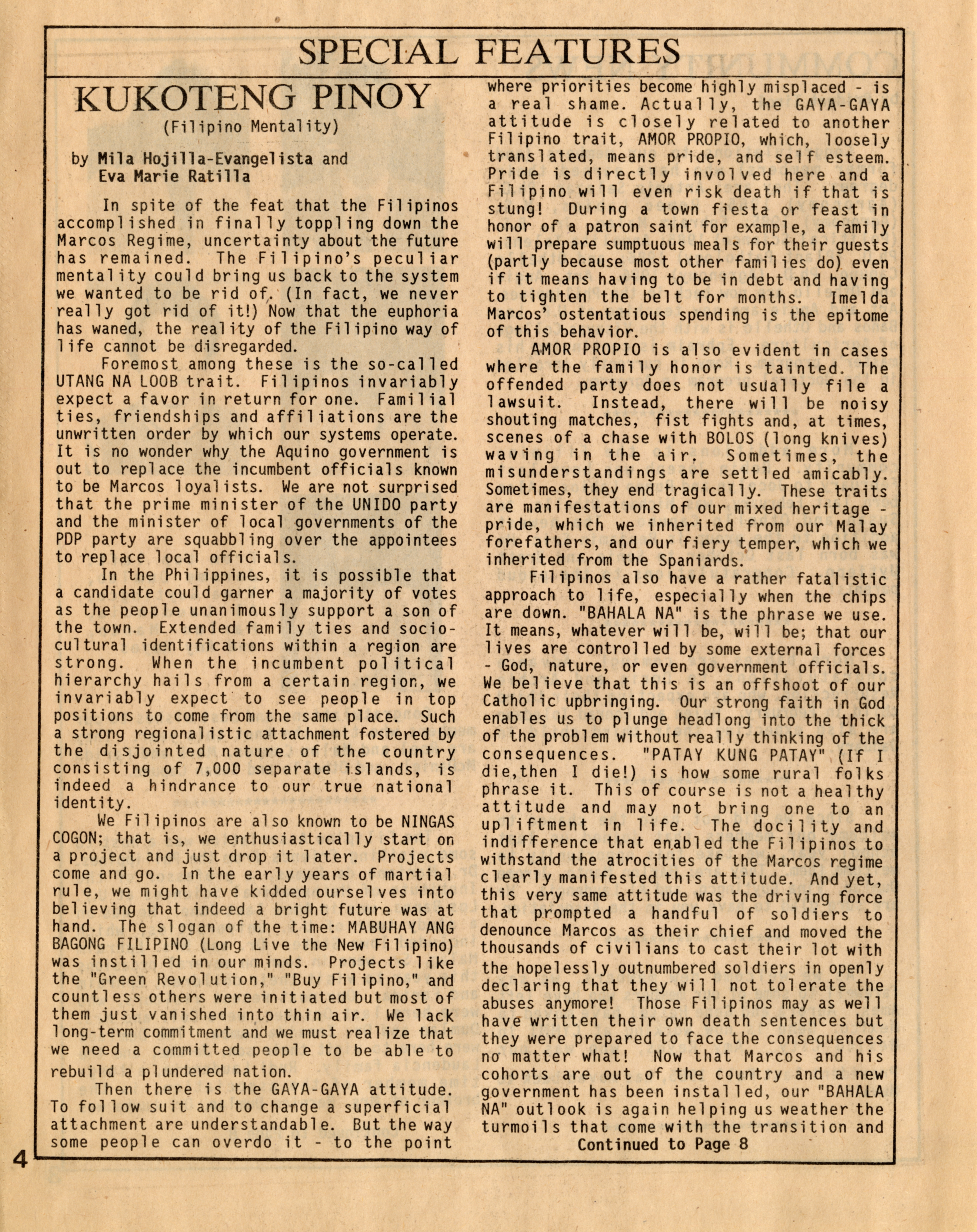 SPECIAL FEATURES

KUKOTENG PINOY
(Filipino Mentality)

by Mila Hojilla-Evangelista and Eva Marie Ratilla

In spite of the feat that the Filipinos accomplished in finally toppling down the Marcos Regime, uncertainty about the future has remained. The Filipino's peculiar mentality could bring us back to the system we wanted to be rid of. (In fact, we never really got rid of it!) Now that the euphoria has waned, the reality of the Filipino way of life cannot be disregarded.

Foremost among these is the so-called UTANG NA LOOB trait. Filipinos invariably expect a favor in return for one. Familial ties, friendships and affiliations are the unwritten order by which our systems operate. It is no wonder why the Aquino government is out to replace the incumbent officials known to be Marcos loyalists. We are not surprised that the prime minister of the UNIDO party and the minister of local governments of the PDP party are squabbling over the appointees to replace local officials.

In the Philippines, it is possible that a candidate could garner a majority of votes as the people unanimously support a son of the town. Extended family ties and socio-cultural identifications within a region are strong. When the incumbent political hierarchy hails from a certain region, we invariably expect to see people in top positions to come from the same place. Such a strong regionalistic attachment fostered by the disjointed nature of the country consisting of 7,000 separate islands, is indeed a hindrance to our true national identity.

We Filipinos are also known to be NINGAS COGON; that is, we enthusiastically start on a project and just drop it later. Projects come and go. In the early years of martial rule, we might have kidded ourselves into believing that indeed a bright future was at hand. The slogan of the time: MABUHAY ANG BAGONG FILIPINO (Long Live the New Filipino) was instilled in our minds. Projects like the "Green Revolution," "Buy Filipino," and countless others were initiated but most of them just vanished into thin air. We lack long-term commitment and we must realize that we need a committed people to be able to rebuild a plundered nation.

Then there is the GAYA-GAYA attitude. To follow suit and to change a superficial attachment are understandable. But the way some people can overdo it - to the point where priorities become highly misplaced - is a real shame. Actually, the GAYA-GAYA attitude is closely related to another Filipino trait, AMOR PROPIO, which, loosely translated, means pride, and self esteem. Pride is directly involved here and a Filipino will even risk death if that is stung! During a town fiesta or feast in honor of a patron saint for example, a family will prepare sumptuous meals for their guests (partly because most other families do) even if it means having to be in debt and having to tighten the belt for months. Imelda Marcos' ostentatious spending is the epitome of this behavior.

AMOR PROPIO is also evident in cases where the family honor is tainted. The offended party does not usually file a lawsuit. Instead, there will be noisy shouting matches, fist fights and, at times, scenes of a chase with BOLOS (long knives) waving in the air. Sometimes, the misunderstandings are settled amicably. Sometimes, they end tragically. These traits are manifestations of our mixed heritage - pride, which we inherited from our Malay forefathers, and our fiery temper, which we inherited from the Spaniards.

Filipinos also have a rather fatalistic approach to life, especially when the chips are down. "BAHALA NA" is the phrase we use. It means, whatever will be, will be; that our lives are controlled by some external forces - God, nature, or even government officials. We believe that this is an offshoot of our Catholic upbringing. Our strong faith in God enables us to plunge headlong into the thick of the problem without really thinking of the consequences. "PATAY KUNG PATAY" (If I die,then I die!) is how some rural folks phrase it. This of course is not a healthy attitude and may not bring one to an upliftment in life. The docility and indifference that enabled the Filipinos to withstand the atrocities of the Marcos regime clearly manifested this attitude. And yet, this very same attitude was the driving force that prompted a handful of soldiers to denounce Marcos as their chief and moved the thousands of civilians to cast their lot with the hopelessly outnumbered soldiers in openly declaring that they will not tolerate the abuses anymore! Those Filipinos may as well have written their own death sentences but they were prepared to face the consequences no matter what! Now that Marcos and his cohorts are out of the country and a new government has been installed, our "BAHALA NA" outlook is again helping us weather the turmoils that come with the transition and

Continued to Page 8

4